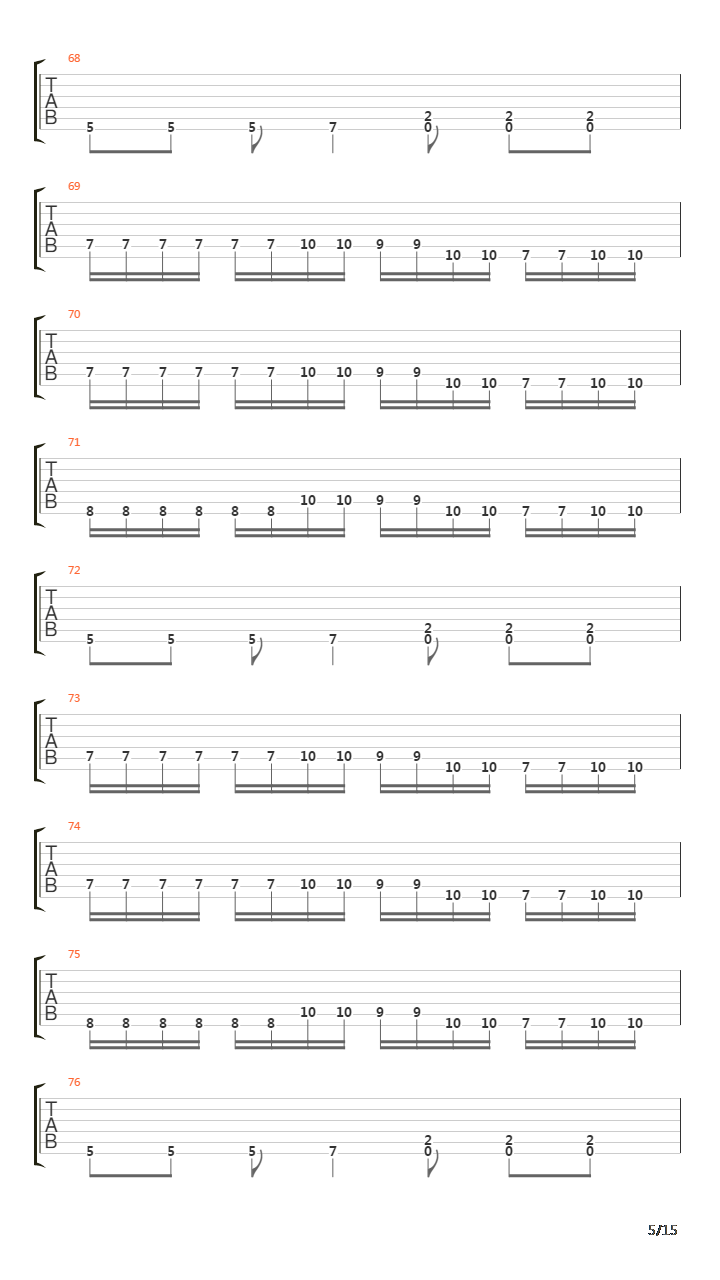 68
T
A
B
5 5 5 7 2 0 2 0 2 0

69
T
A
B
7 7 7 7 7 7 10 10 9 9 10 10 7 7 10 10

70
T
A
B
7 7 7 7 7 7 10 10 9 9 10 10 7 7 10 10

71
T
A
B
8 8 8 8 8 8 10 10 9 9 10 10 7 7 10 10

72
T
A
B
5 5 5 7 2 0 2 0 2 0

73
T
A
B
7 7 7 7 7 7 10 10 9 9 10 10 7 7 10 10

74
T
A
B
7 7 7 7 7 7 10 10 9 9 10 10 7 7 10 10

75
T
A
B
8 8 8 8 8 8 10 10 9 9 10 10 7 7 10 10

76
T
A
B
5 5 5 7 2 0 2 0 2 0

5/15